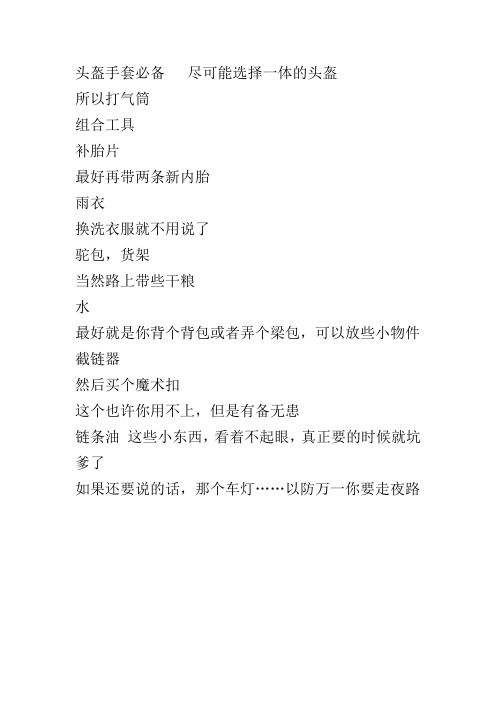 头盔手套必备　　尽可能选择一体的头盔
所以打气筒
组合工具
补胎片
最好再带两条新内胎
雨衣
换洗衣服就不用说了
驼包，货架
当然路上带些干粮
水
最好就是你背个背包或者弄个梁包，可以放些小物件
截链器
然后买个魔术扣
这个也许你用不上，但是有备无患
链条油 这些小东西，看着不起眼，真正要的时候就坑爹了
如果还要说的话，那个车灯……以防万一你要走夜路